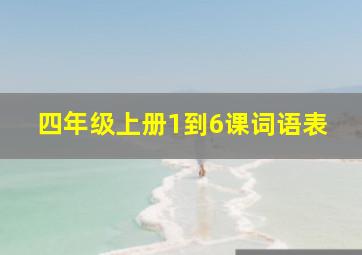 四年级上册1到6课词语表